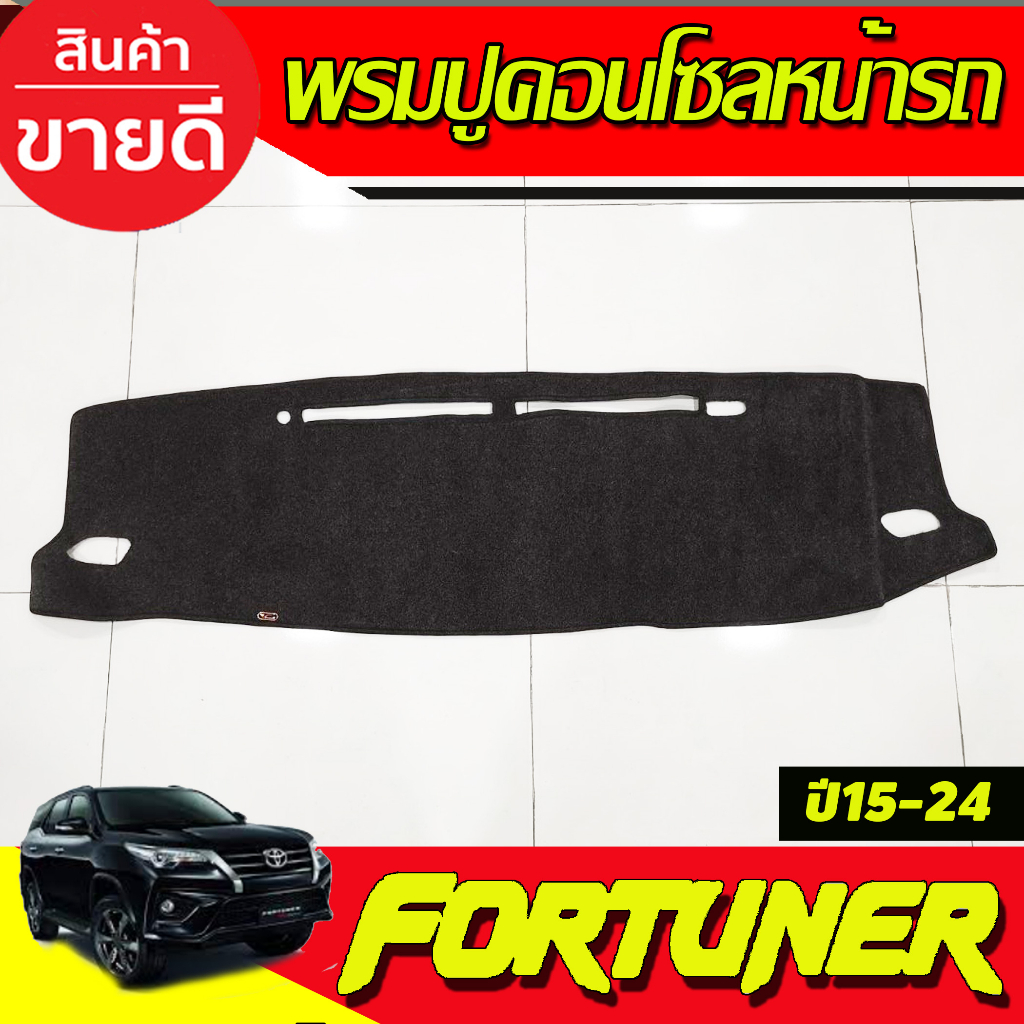 สินค้า
ขายดี

พรมปูคอนโซลหน้ารถ

ปี15-24

FORTUNER